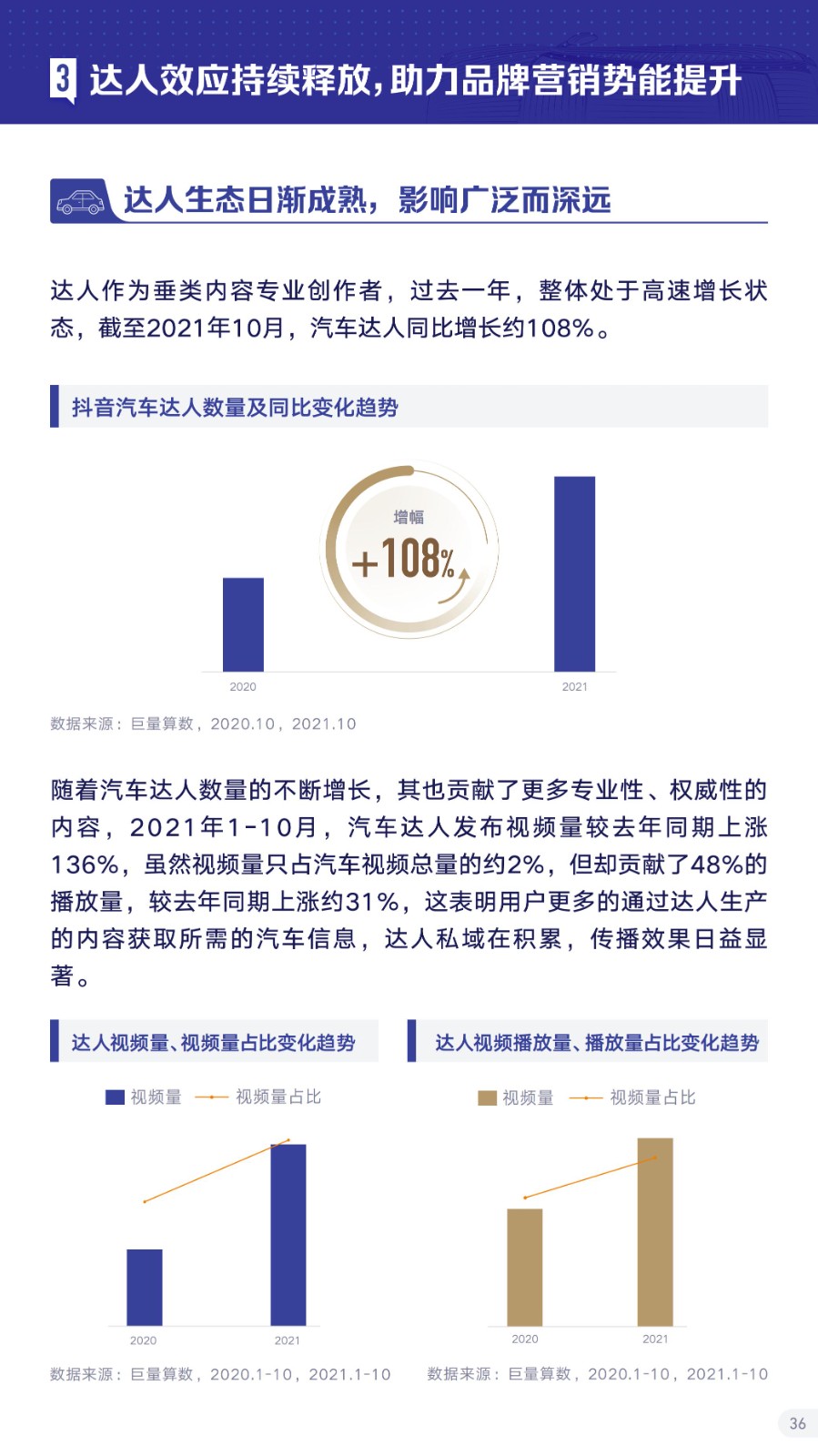 3 达人效应持续释放，助力品牌营销势能提升

达人生态日渐成熟，影响广泛而深远

达人作为垂类内容专业创作者，过去一年，整体处于高速增长状态，截至2021年10月，汽车达人同比增长约108%。

抖音汽车达人数量及同比变化趋势

增幅
+108%

2020
2021

数据来源：巨量算数，2020.10，2021.10

随着汽车达人数量的不断增长，其也贡献了更多专业性、权威性的内容，2021年1-10月，汽车达人发布视频量较去年同期上涨136%，虽然视频量只占汽车视频总量的约2%，但却贡献了48%的播放量，较去年同期上涨约31%，这表明用户更多的通过达人生产的内容获取所需的汽车信息，达人私域在积累，传播效果日益显著。

达人视频量、视频量占比变化趋势

视频量 视频量占比

2020
2021

数据来源：巨量算数，2020.1-10，2021.1-10

达人视频播放量、播放量占比变化趋势

视频量 视频量占比

2020
2021

数据来源：巨量算数，2020.1-10，2021.1-10

36